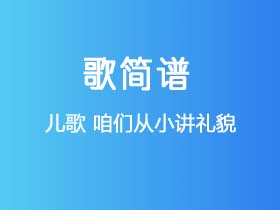 歌简谱

儿歌 咱们从小讲礼貌